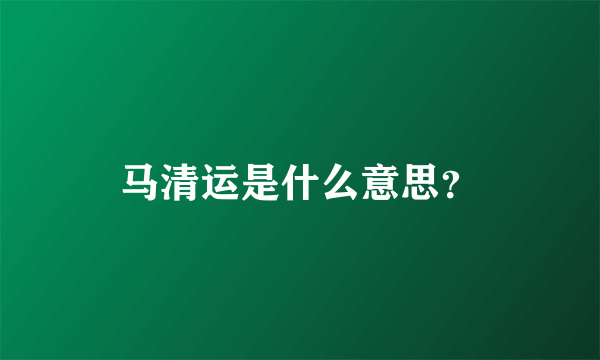 马清运是什么意思?